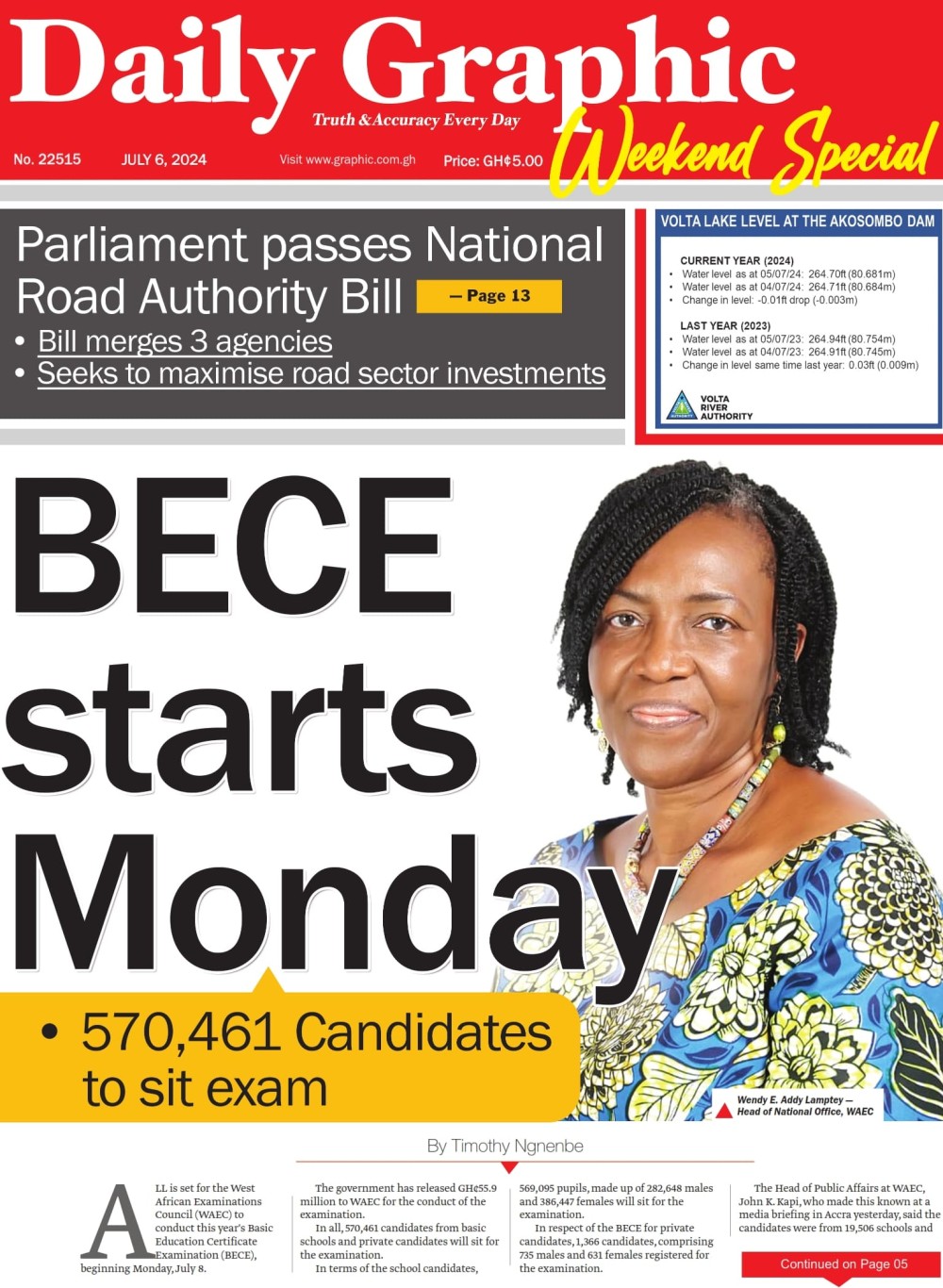 Daily Graphic
Truth & Accuracy Every Day
Weekend Special

No. 22515 JULY 6, 2024 Visit www.graphic.com.gh Price: GH¢5.00

Parliament passes National Road Authority Bill — Page 13
• Bill merges 3 agencies
• Seeks to maximise road sector investments

VOLTA LAKE LEVEL AT THE AKOSOMBO DAM

CURRENT YEAR (2024)
• Water level as at 05/07/24: 264.70ft (80.681m)
• Water level as at 04/07/24: 264.71ft (80.684m)
• Change in level: -0.01ft drop (-0.003m)

LAST YEAR (2023)
• Water level as at 05/07/23: 264.94ft (80.754m)
• Water level as at 04/07/23: 264.91ft (80.745m)
• Change in level same time last year: 0.03ft (0.009m)

VOLTA RIVER AUTHORITY

BECE starts Monday

• 570,461 Candidates to sit exam

Wendy E. Addy Lamptey — Head of National Office, WAEC

By Timothy Ngnenbe

ALL is set for the West African Examinations Council (WAEC) to conduct this year's Basic Education Certificate Examination (BECE), beginning Monday, July 8.

The government has released GH¢55.9 million to WAEC for the conduct of the examination.

In all, 570,461 candidates from basic schools and private candidates will sit for the examination.

In terms of the school candidates, 569,095 pupils, made up of 282,648 males and 386,447 females will sit for the examination.

In respect of the BECE for private candidates, 1,366 candidates, comprising 735 males and 631 females registered for the examination.

The Head of Public Affairs at WAEC, John K. Kapi, who made this known at a media briefing in Accra yesterday, said the candidates were from 19,506 schools and

Continued on Page 05